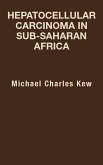 HEPATOCELLULAR CARCINOMA IN SUB-SAHARAN AFRICA

Michael Charles Kew